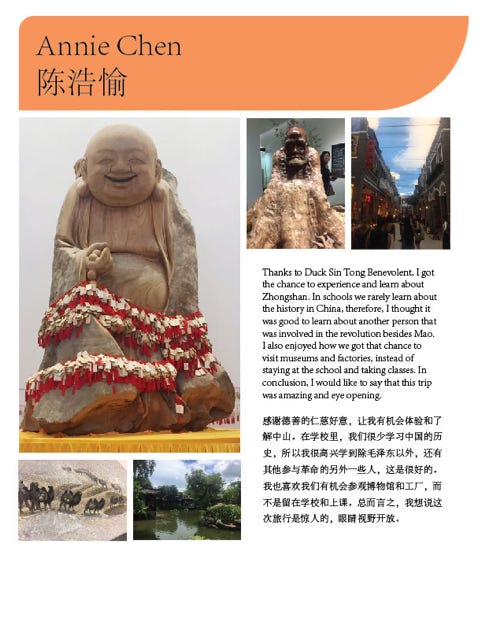 Annie Chen
陈浩愉

Thanks to Duck Sin Tong Benevolent, I got the chance to experience and learn about Zhongshan. In schools we rarely learn about the history in China, therefore, I thought it was good to learn about another person that was involved in the revolution besides Mao. I also enjoyed how we got that chance to visit museums and factories, instead of staying at the school and taking classes. In conclusion, I would like to say that this trip was amazing and eye opening.

感谢德善的仁慈好意，让我有机会体验和了解中山。在学校里，我们很少学习中国的历史，所以我很高兴学到除毛泽东以外，还有其他参与革命的另外一些人，这是很好的。我也喜欢我们有机会参观博物馆和工厂，而不是留在学校和上课。总而言之，我想说这次旅行是惊人的，眼睛视野开放。